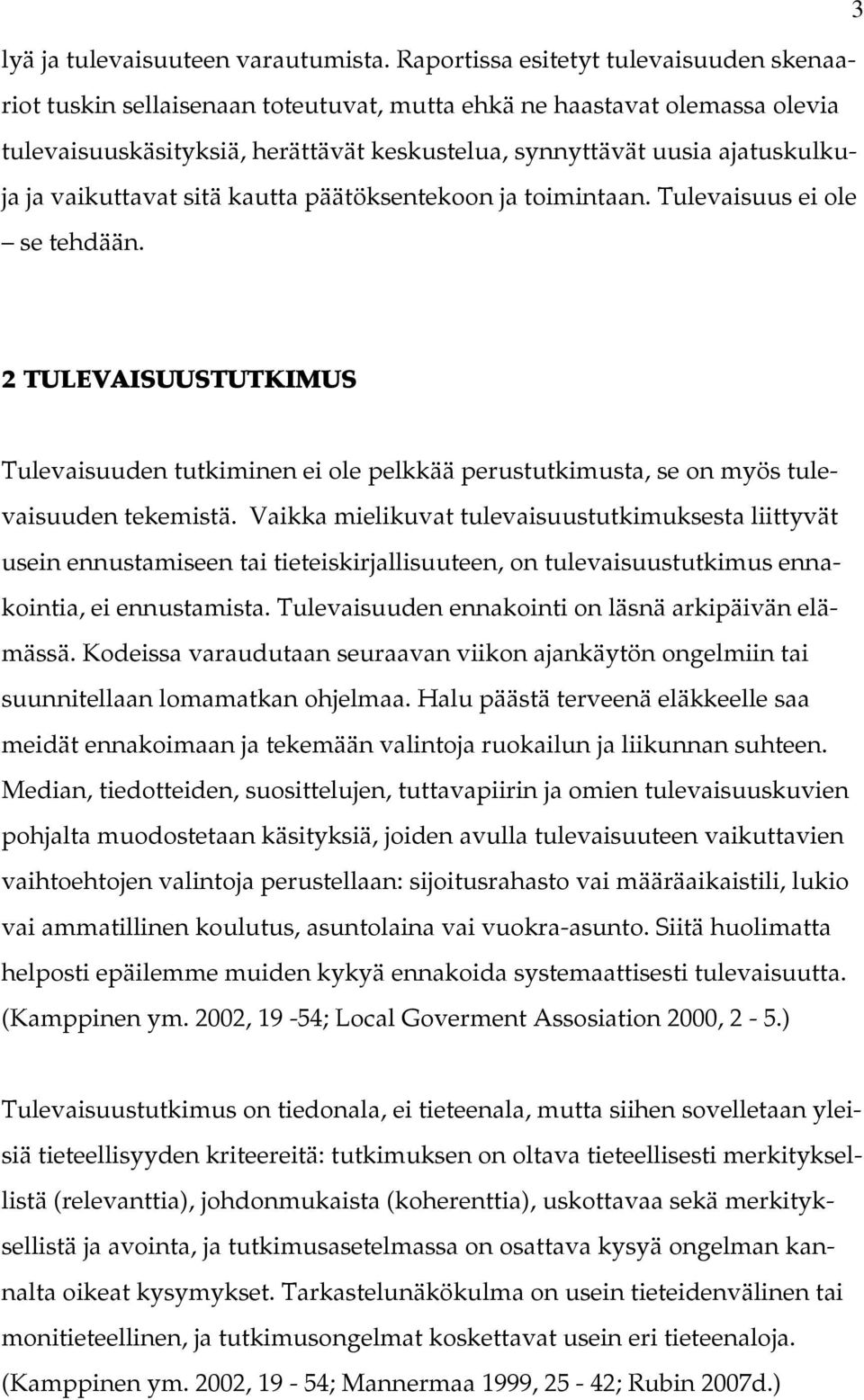 3

lyä ja tulevaisuuteen varautumista. Raportissa esitetyt tulevaisuuden skenaariot tuskin sellaisenaan toteutuvat, mutta ehkä ne haastavat olemassa olevia tulevaisuuskäsityksiä, herättävät keskustelua, synnyttävät uusia ajatuskulkuja ja vaikuttavat sitä kautta päätöksentekoon ja toimintaan. Tulevaisuus ei ole – se tehdään.

2 TULEVAISUUSTUTKIMUS

Tulevaisuuden tutkiminen ei ole pelkkää perustutkimusta, se on myös tulevaisuuden tekemistä. Vaikka mielikuvat tulevaisuustutkimuksesta liittyvät usein ennustamiseen tai tieteiskirjallisuuteen, on tulevaisuustutkimus ennakointia, ei ennustamista. Tulevaisuuden ennakointi on läsnä arkipäivän elämässä. Kodeissa varaudutaan seuraavan viikon ajankäytön ongelmiin tai suunnitellaan lomamatkan ohjelmaa. Halu päästä terveenä eläkkeelle saa meidät ennakoimaan ja tekemään valintoja ruokailun ja liikunnan suhteen. Median, tiedotteiden, suosittelujen, tuttavapiirin ja omien tulevaisuuskuvien pohjalta muodostetaan käsityksiä, joiden avulla tulevaisuuteen vaikuttavien vaihtoehtojen valintoja perustellaan: sijoitusrahasto vai määräaikaistili, lukio vai ammatillinen koulutus, asuntolaina vai vuokra-asunto. Siitä huolimatta helposti epäilemme muiden kykyä ennakoida systemaattisesti tulevaisuutta. (Kamppinen ym. 2002, 19 -54; Local Goverment Assosiation 2000, 2 - 5.)

Tulevaisuustutkimus on tiedonala, ei tieteenala, mutta siihen sovelletaan yleisiä tieteellisyyden kriteereitä: tutkimuksen on oltava tieteellisesti merkityksellistä (relevanttia), johdonmukaista (koherenttia), uskottavaa sekä merkityksellistä ja avointa, ja tutkimusasetelmassa on osattava kysyä ongelman kannalta oikeat kysymykset. Tarkastelunäkökulma on usein tieteidenvälinen tai monitieteellinen, ja tutkimusongelmat koskettavat usein eri tieteenaloja. (Kamppinen ym. 2002, 19 - 54; Mannermaa 1999, 25 - 42; Rubin 2007d.)